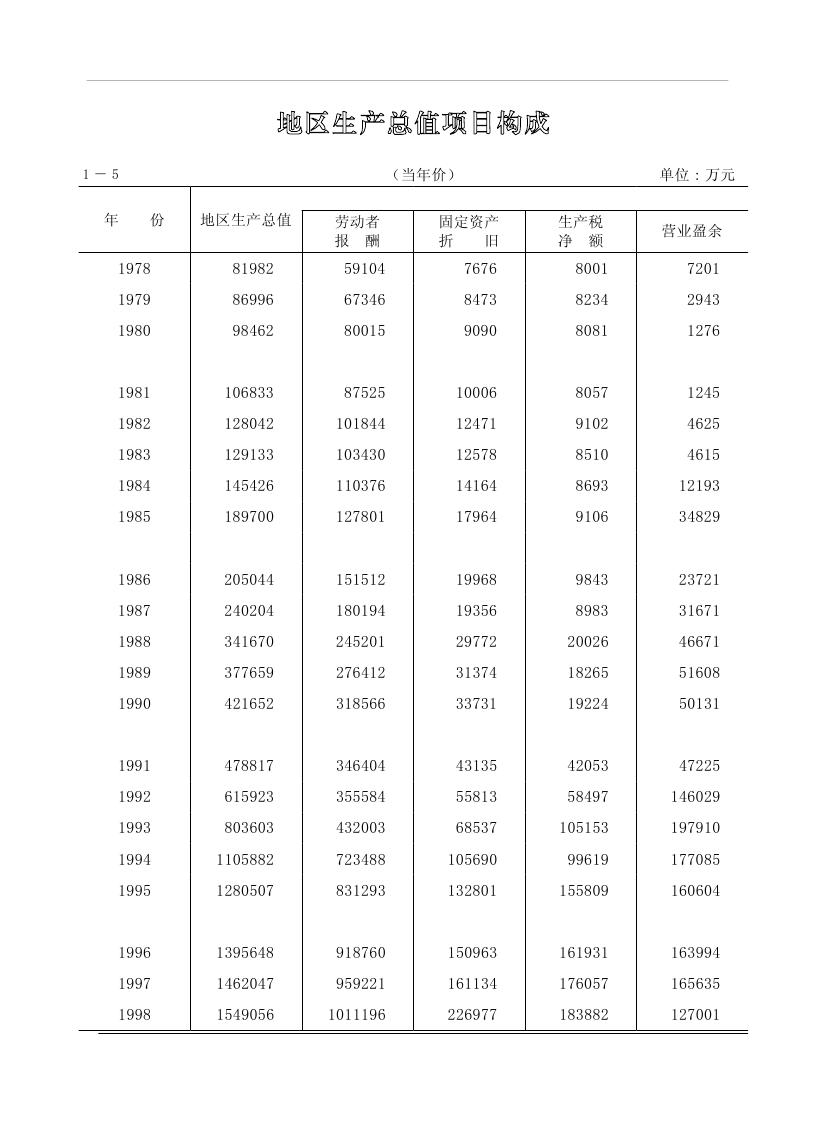 地区生产总值项目构成

1－5　　（当年价）　　单位：万元

| 年　份 | 地区生产总值 | 劳动者报　酬 | 固定资产折　旧 | 生产税净　额 | 营业盈余 |
|---|---|---|---|---|---|
| 1978 | 81982 | 59104 | 7676 | 8001 | 7201 |
| 1979 | 86996 | 67346 | 8473 | 8234 | 2943 |
| 1980 | 98462 | 80015 | 9090 | 8081 | 1276 |
| 1981 | 106833 | 87525 | 10006 | 8057 | 1245 |
| 1982 | 128042 | 101844 | 12471 | 9102 | 4625 |
| 1983 | 129133 | 103430 | 12578 | 8510 | 4615 |
| 1984 | 145426 | 110376 | 14164 | 8693 | 12193 |
| 1985 | 189700 | 127801 | 17964 | 9106 | 34829 |
| 1986 | 205044 | 151512 | 19968 | 9843 | 23721 |
| 1987 | 240204 | 180194 | 19356 | 8983 | 31671 |
| 1988 | 341670 | 245201 | 29772 | 20026 | 46671 |
| 1989 | 377659 | 276412 | 31374 | 18265 | 51608 |
| 1990 | 421652 | 318566 | 33731 | 19224 | 50131 |
| 1991 | 478817 | 346404 | 43135 | 42053 | 47225 |
| 1992 | 615923 | 355584 | 55813 | 58497 | 146029 |
| 1993 | 803603 | 432003 | 68537 | 105153 | 197910 |
| 1994 | 1105882 | 723488 | 105690 | 99619 | 177085 |
| 1995 | 1280507 | 831293 | 132801 | 155809 | 160604 |
| 1996 | 1395648 | 918760 | 150963 | 161931 | 163994 |
| 1997 | 1462047 | 959221 | 161134 | 176057 | 165635 |
| 1998 | 1549056 | 1011196 | 226977 | 183882 | 127001 |